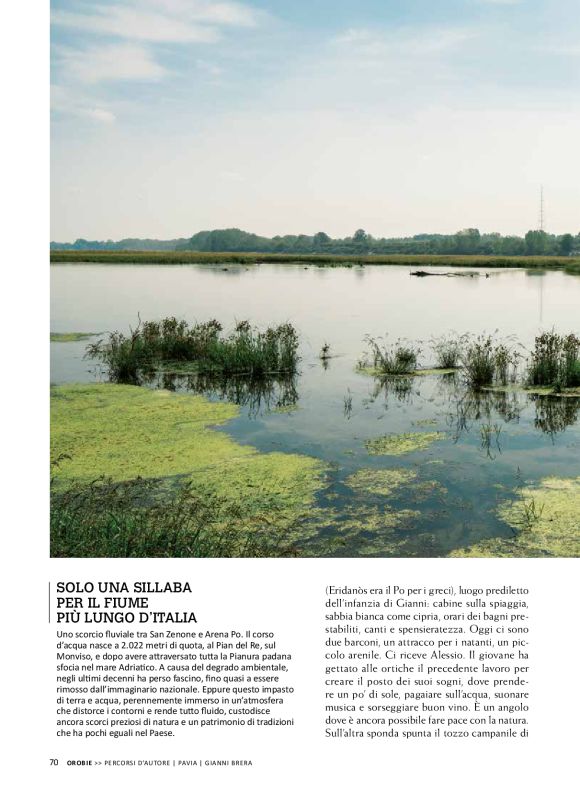 SOLO UNA SILLABA PER IL FIUME PIÙ LUNGO D'ITALIA

Uno scorcio fluviale tra San Zenone e Arena Po. Il corso d'acqua nasce a 2.022 metri di quota, al Pian del Re, sul Monviso, e dopo avere attraversato tutta la Pianura padana sfocia nel mare Adriatico. A causa del degrado ambientale, negli ultimi decenni ha perso fascino, fino quasi a essere rimosso dall'immaginario nazionale. Eppure questo impasto di terra e acqua, perennemente immerso in un'atmosfera che distorce i contorni e rende tutto fluido, custodisce ancora scorci preziosi di natura e un patrimonio di tradizioni che ha pochi eguali nel Paese.

(Eridanòs era il Po per i greci), luogo prediletto dell'infanzia di Gianni: cabine sulla spiaggia, sabbia bianca come cipria, orari dei bagni prestabiliti, canti e spensieratezza. Oggi ci sono due barconi, un attracco per i natanti, un piccolo arenile. Ci riceve Alessio. Il giovane ha gettato alle ortiche il precedente lavoro per creare il posto dei suoi sogni, dove prendere un po' di sole, pagaiare sull'acqua, suonare musica e sorseggiare buon vino. È un angolo dove è ancora possibile fare pace con la natura. Sull'altra sponda spunta il tozzo campanile di

70 OROBIE >> PERCORSI D'AUTORE | PAVIA | GIANNI BRERA